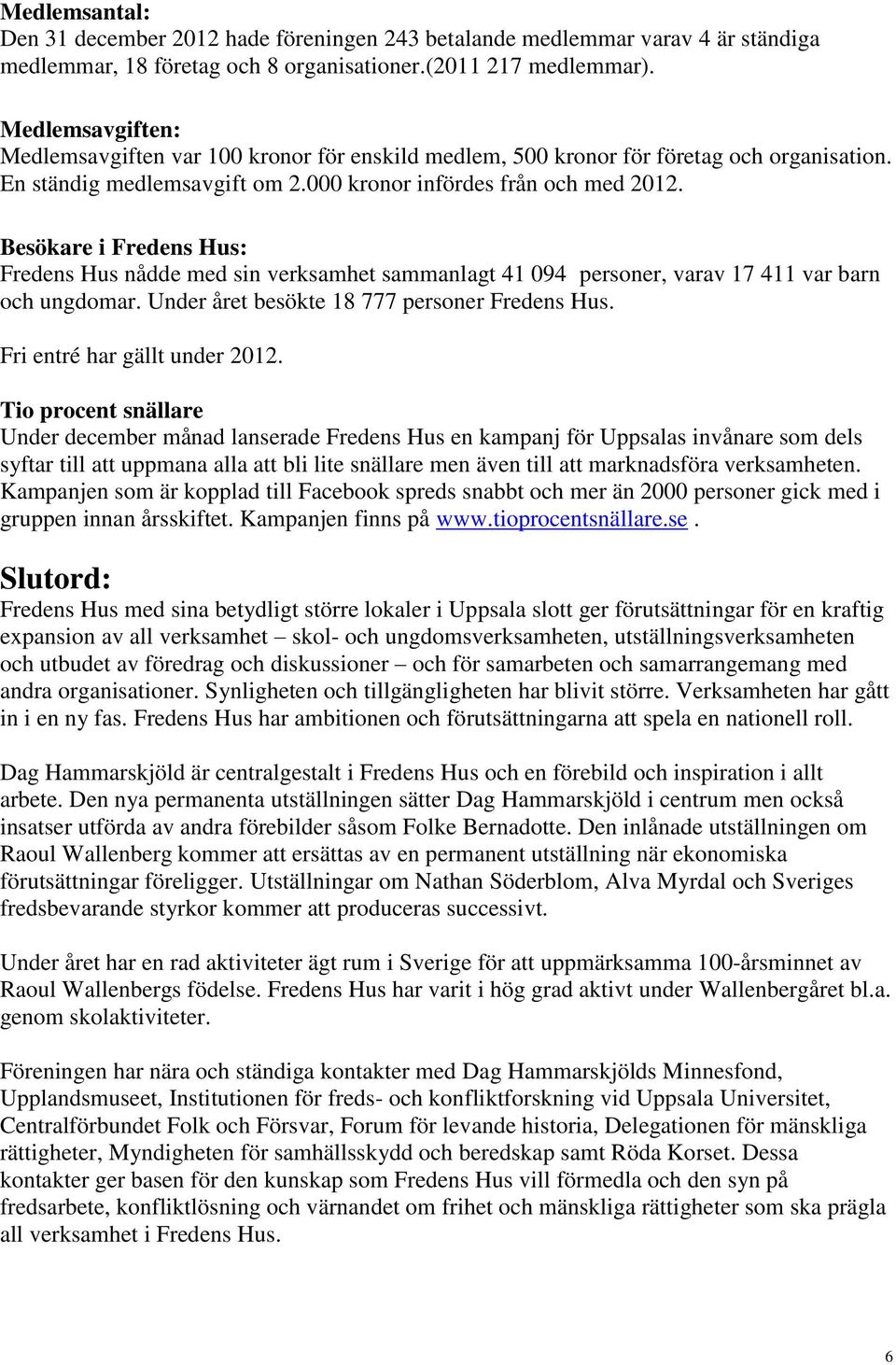 Medlemsantal:
Den 31 december 2012 hade föreningen 243 betalande medlemmar varav 4 är ständiga medlemmar, 18 företag och 8 organisationer.(2011 217 medlemmar).

Medlemsavgiften:
Medlemsavgiften var 100 kronor för enskild medlem, 500 kronor för företag och organisation. En ständig medlemsavgift om 2.000 kronor infördes från och med 2012.

Besökare i Fredens Hus:
Fredens Hus nådde med sin verksamhet sammanlagt 41 094 personer, varav 17 411 var barn och ungdomar. Under året besökte 18 777 personer Fredens Hus.

Fri entré har gällt under 2012.

Tio procent snällare
Under december månad lanserade Fredens Hus en kampanj för Uppsalas invånare som dels syftar till att uppmana alla att bli lite snällare men även till att marknadsföra verksamheten. Kampanjen som är kopplad till Facebook spreds snabbt och mer än 2000 personer gick med i gruppen innan årsskiftet. Kampanjen finns på www.tioprocentsnällare.se.

Slutord:
Fredens Hus med sina betydligt större lokaler i Uppsala slott ger förutsättningar för en kraftig expansion av all verksamhet – skol- och ungdomsverksamheten, utställningsverksamheten och utbudet av föredrag och diskussioner – och för samarbeten och samarrangemang med andra organisationer. Synligheten och tillgängligheten har blivit större. Verksamheten har gått in i en ny fas. Fredens Hus har ambitionen och förutsättningarna att spela en nationell roll.

Dag Hammarskjöld är centralgestalt i Fredens Hus och en förebild och inspiration i allt arbete. Den nya permanenta utställningen sätter Dag Hammarskjöld i centrum men också insatser utförda av andra förebilder såsom Folke Bernadotte. Den inlånade utställningen om Raoul Wallenberg kommer att ersättas av en permanent utställning när ekonomiska förutsättningar föreligger. Utställningar om Nathan Söderblom, Alva Myrdal och Sveriges fredsbevarande styrkor kommer att produceras successivt.

Under året har en rad aktiviteter ägt rum i Sverige för att uppmärksamma 100-årsminnet av Raoul Wallenbergs födelse. Fredens Hus har varit i hög grad aktivt under Wallenbergåret bl.a. genom skolaktiviteter.

Föreningen har nära och ständiga kontakter med Dag Hammarskjölds Minnesfond, Upplandsmuseet, Institutionen för freds- och konfliktforskning vid Uppsala Universitet, Centralförbundet Folk och Försvar, Forum för levande historia, Delegationen för mänskliga rättigheter, Myndigheten för samhällsskydd och beredskap samt Röda Korset. Dessa kontakter ger basen för den kunskap som Fredens Hus vill förmedla och den syn på fredsarbete, konfliktlösning och värnandet om frihet och mänskliga rättigheter som ska prägla all verksamhet i Fredens Hus.

6